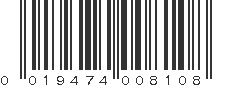 0 019474 008108